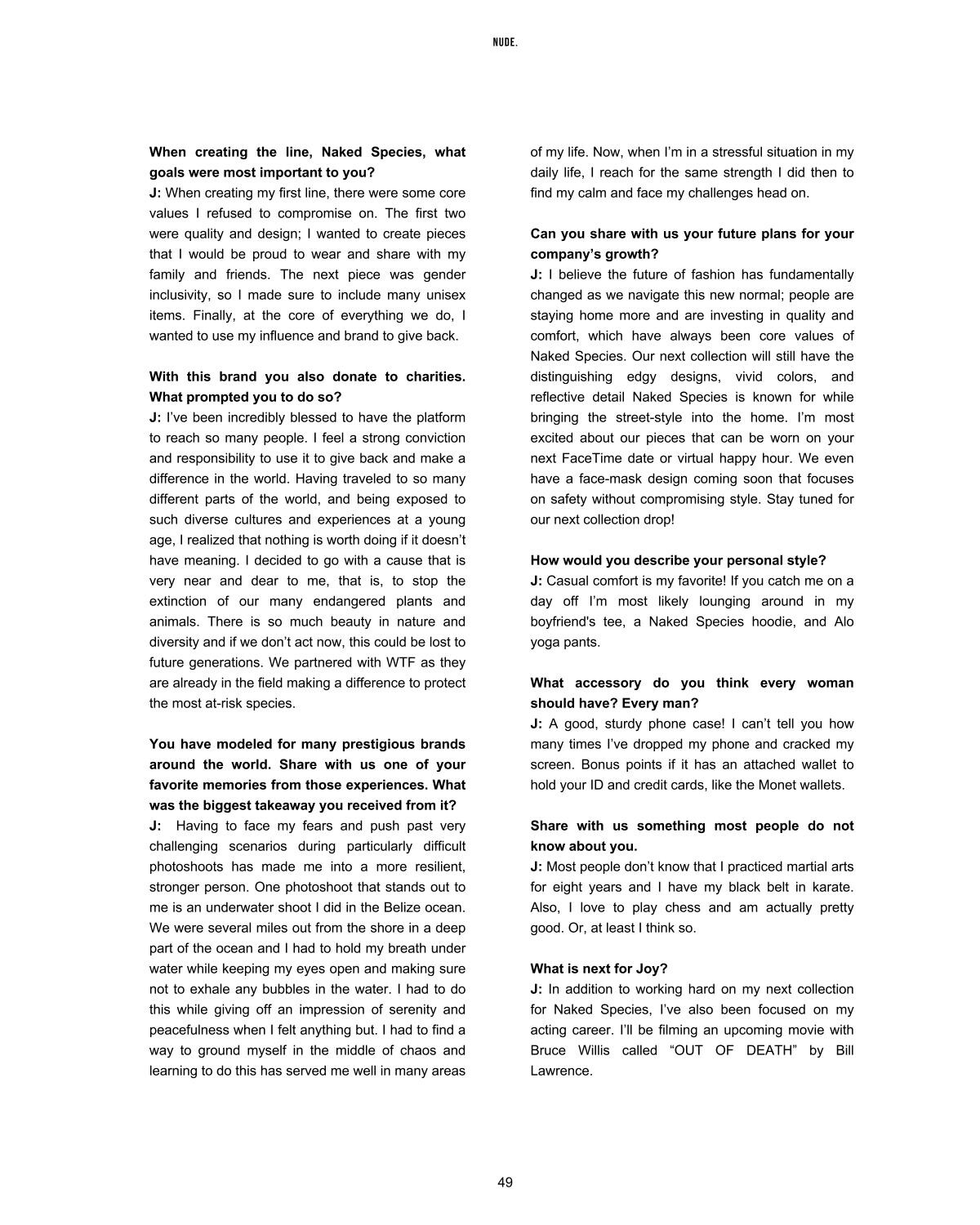 NUDE.

When creating the line, Naked Species, what goals were most important to you?
J: When creating my first line, there were some core values I refused to compromise on. The first two were quality and design; I wanted to create pieces that I would be proud to wear and share with my family and friends. The next piece was gender inclusivity, so I made sure to include many unisex items. Finally, at the core of everything we do, I wanted to use my influence and brand to give back.

With this brand you also donate to charities. What prompted you to do so?
J: I've been incredibly blessed to have the platform to reach so many people. I feel a strong conviction and responsibility to use it to give back and make a difference in the world. Having traveled to so many different parts of the world, and being exposed to such diverse cultures and experiences at a young age, I realized that nothing is worth doing if it doesn't have meaning. I decided to go with a cause that is very near and dear to me, that is, to stop the extinction of our many endangered plants and animals. There is so much beauty in nature and diversity and if we don't act now, this could be lost to future generations. We partnered with WTF as they are already in the field making a difference to protect the most at-risk species.

You have modeled for many prestigious brands around the world. Share with us one of your favorite memories from those experiences. What was the biggest takeaway you received from it?
J: Having to face my fears and push past very challenging scenarios during particularly difficult photoshoots has made me into a more resilient, stronger person. One photoshoot that stands out to me is an underwater shoot I did in the Belize ocean. We were several miles out from the shore in a deep part of the ocean and I had to hold my breath under water while keeping my eyes open and making sure not to exhale any bubbles in the water. I had to do this while giving off an impression of serenity and peacefulness when I felt anything but. I had to find a way to ground myself in the middle of chaos and learning to do this has served me well in many areas of my life. Now, when I'm in a stressful situation in my daily life, I reach for the same strength I did then to find my calm and face my challenges head on.

Can you share with us your future plans for your company's growth?
J: I believe the future of fashion has fundamentally changed as we navigate this new normal; people are staying home more and are investing in quality and comfort, which have always been core values of Naked Species. Our next collection will still have the distinguishing edgy designs, vivid colors, and reflective detail Naked Species is known for while bringing the street-style into the home. I'm most excited about our pieces that can be worn on your next FaceTime date or virtual happy hour. We even have a face-mask design coming soon that focuses on safety without compromising style. Stay tuned for our next collection drop!

How would you describe your personal style?
J: Casual comfort is my favorite! If you catch me on a day off I'm most likely lounging around in my boyfriend's tee, a Naked Species hoodie, and Alo yoga pants.

What accessory do you think every woman should have? Every man?
J: A good, sturdy phone case! I can't tell you how many times I've dropped my phone and cracked my screen. Bonus points if it has an attached wallet to hold your ID and credit cards, like the Monet wallets.

Share with us something most people do not know about you.
J: Most people don't know that I practiced martial arts for eight years and I have my black belt in karate. Also, I love to play chess and am actually pretty good. Or, at least I think so.

What is next for Joy?
J: In addition to working hard on my next collection for Naked Species, I've also been focused on my acting career. I'll be filming an upcoming movie with Bruce Willis called "OUT OF DEATH" by Bill Lawrence.

49